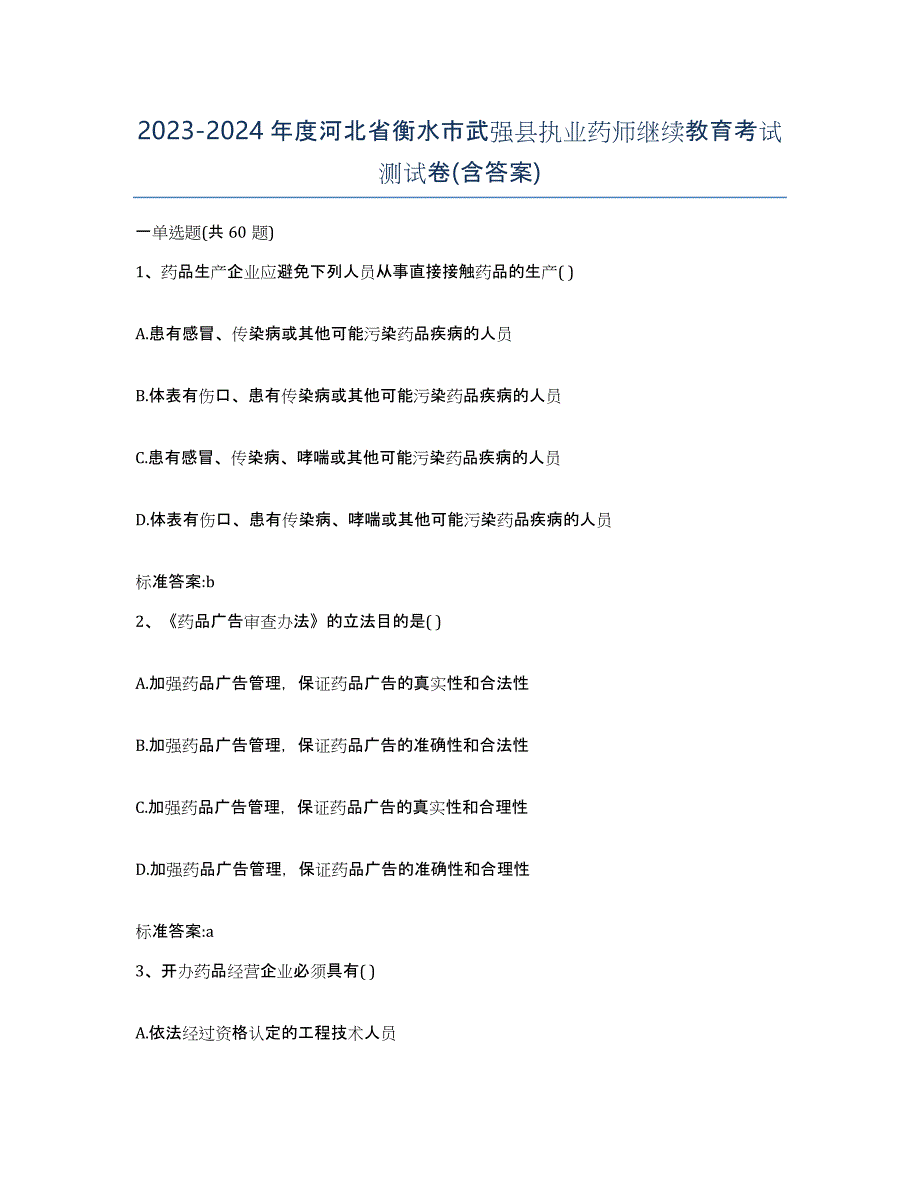 2023-2024 年度河北省衡水市武强县执业药师继续教育考试测试卷(含答案)

一单选题(共 60 题)

1、药品生产企业应避免下列人员从事直接接触药品的生产( )

A.患有感冒、传染病或其他可能污染药品疾病的人员

B.体表有伤口、患有传染病或其他可能污染药品疾病的人员

C.患有感冒、传染病、哮喘或其他可能污染药品疾病的人员

D.体表有伤口、患有传染病、哮喘或其他可能污染药品疾病的人员

标准答案:b

2、《药品广告审查办法》的立法目的是( )

A.加强药品广告管理，保证药品广告的真实性和合法性

B.加强药品广告管理，保证药品广告的准确性和合法性

C.加强药品广告管理，保证药品广告的真实性和合理性

D.加强药品广告管理，保证药品广告的准确性和合理性

标准答案:a

3、开办药品经营企业必须具有( )

A.依法经过资格认定的工程技术人员